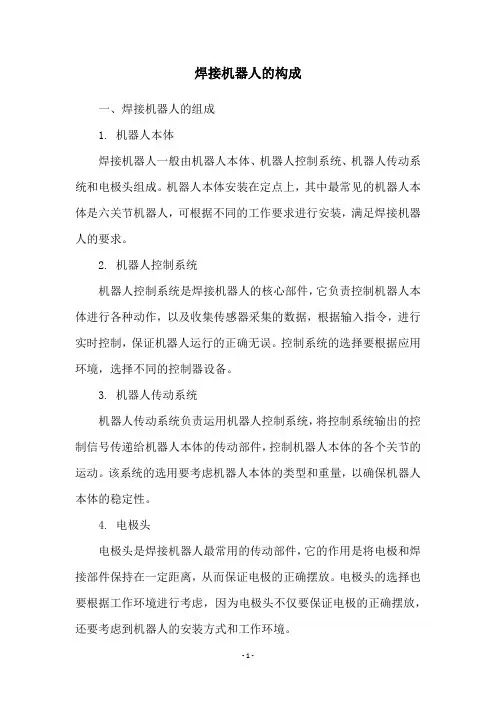 焊接机器人的构成

一、焊接机器人的组成

1. 机器人本体

焊接机器人一般由机器人本体、机器人控制系统、机器人传动系统和电极头组成。机器人本体安装在定点上，其中最常见的机器人本体是六关节机器人，可根据不同的工作要求进行安装，满足焊接机器人的要求。

2. 机器人控制系统

机器人控制系统是焊接机器人的核心部件，它负责控制机器人本体进行各种动作，以及收集传感器采集的数据，根据输入指令，进行实时控制，保证机器人运行的正确无误。控制系统的选择要根据应用环境，选择不同的控制器设备。

3. 机器人传动系统

机器人传动系统负责运用机器人控制系统，将控制系统输出的控制信号传递给机器人本体的传动部件，控制机器人本体的各个关节的运动。该系统的选用要考虑机器人本体的类型和重量，以确保机器人本体的稳定性。

4. 电极头

电极头是焊接机器人最常用的传动部件，它的作用是将电极和焊接部件保持在一定距离，从而保证电极的正确摆放。电极头的选择也要根据工作环境进行考虑，因为电极头不仅要保证电极的正确摆放，还要考虑到机器人的安装方式和工作环境。

- 1 -